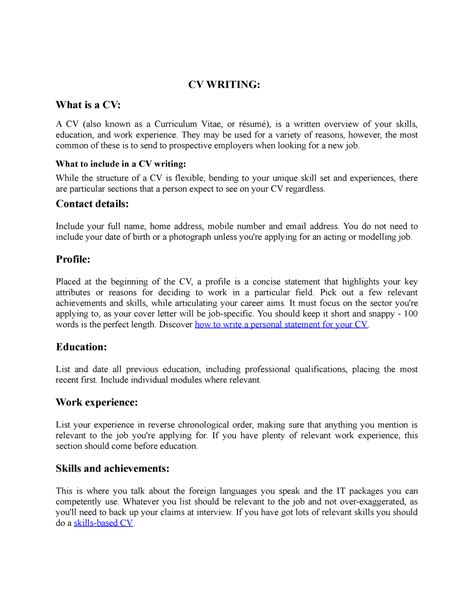 CV WRITING:

What is a CV:

A CV (also known as a Curriculum Vitae, or résumé), is a written overview of your skills, education, and work experience. They may be used for a variety of reasons, however, the most common of these is to send to prospective employers when looking for a new job.

What to include in a CV writing:

While the structure of a CV is flexible, bending to your unique skill set and experiences, there are particular sections that a person expect to see on your CV regardless.

Contact details:

Include your full name, home address, mobile number and email address. You do not need to include your date of birth or a photograph unless you're applying for an acting or modelling job.

Profile:

Placed at the beginning of the CV, a profile is a concise statement that highlights your key attributes or reasons for deciding to work in a particular field. Pick out a few relevant achievements and skills, while articulating your career aims. It must focus on the sector you're applying to, as your cover letter will be job-specific. You should keep it short and snappy - 100 words is the perfect length. Discover how to write a personal statement for your CV.

Education:

List and date all previous education, including professional qualifications, placing the most recent first. Include individual modules where relevant.

Work experience:

List your experience in reverse chronological order, making sure that anything you mention is relevant to the job you're applying for. If you have plenty of relevant work experience, this section should come before education.

Skills and achievements:

This is where you talk about the foreign languages you speak and the IT packages you can competently use. Whatever you list should be relevant to the job and not over-exaggerated, as you'll need to back up your claims at interview. If you have got lots of relevant skills you should do a skills-based CV.